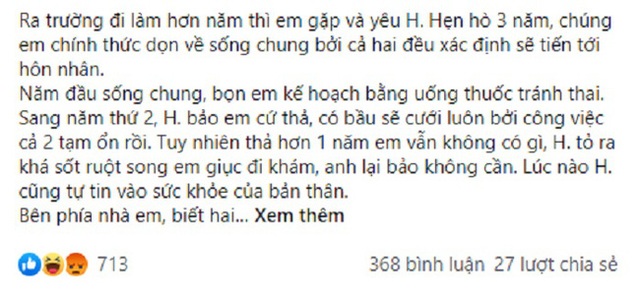 Ra trường đi làm hơn năm thì em gặp và yêu H. Hẹn hò 3 năm, chúng em chính thức dọn về sống chung bởi cả hai đều xác định sẽ tiến tới hôn nhân.
Năm đầu sống chung, bọn em kế hoạch bằng uống thuốc tránh thai. Sang năm thứ 2, H. bảo em cứ thả, có bầu sẽ cưới luôn bởi công việc cả 2 tạm ổn rồi. Tuy nhiên thả hơn 1 năm em vẫn không có gì, H. tỏ ra khá sốt ruột song em giục đi khám, anh lại bảo không cần. Lúc nào H. cũng tự tin vào sức khỏe của bản thân.
Bên phía nhà em, biết hai... Xem thêm

713

368 bình luận 27 lượt chia sẻ